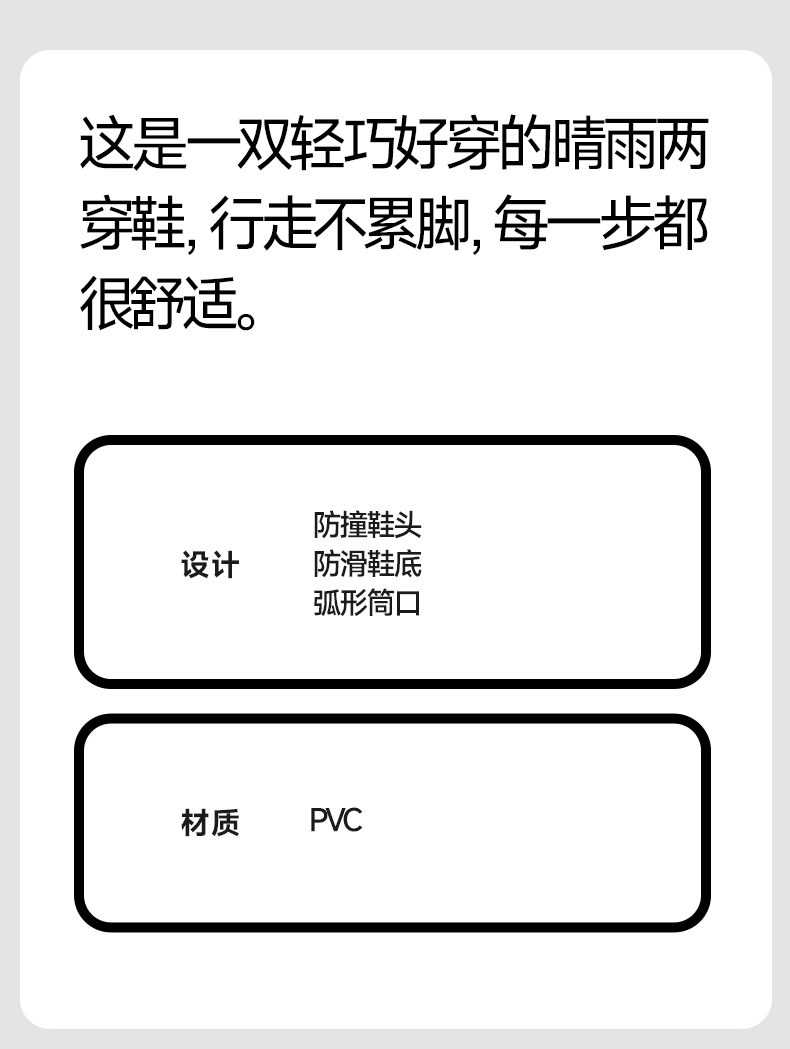 这是一双轻巧好穿的晴雨两穿鞋，行走不累脚，每一步都很舒适。

设计

防撞鞋头
防滑鞋底
弧形筒口

材质

PVC